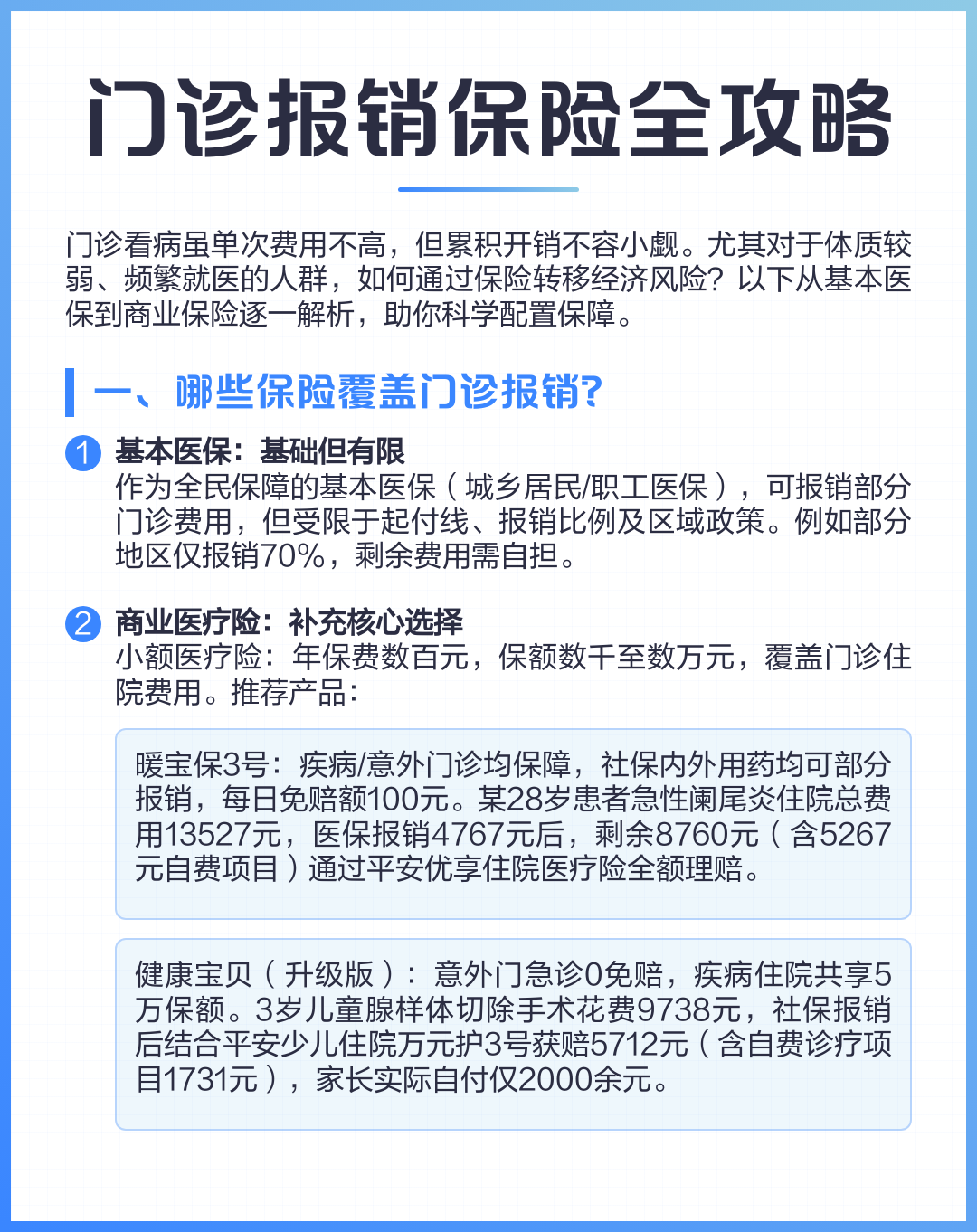 门诊报销保险全攻略

门诊看病虽单次费用不高，但累积开销不容小觑。尤其对于体质较弱、频繁就医的人群，如何通过保险转移经济风险？以下从基本医保到商业保险逐一解析，助你科学配置保障。

一、哪些保险覆盖门诊报销？

1 基本医保：基础但有限
作为全民保障的基本医保（城乡居民/职工医保），可报销部分门诊费用，但受限于起付线、报销比例及区域政策。例如部分地区仅报销70%，剩余费用需自担。

2 商业医疗险：补充核心选择
小额医疗险：年保费数百元，保额数千至数万元，覆盖门诊住院费用。推荐产品：

暖宝保3号：疾病/意外门诊均保障，社保内外用药均可部分报销，每日免赔额100元。某28岁患者急性阑尾炎住院总费用13527元，医保报销4767元后，剩余8760元（含5267元自费项目）通过平安优享住院医疗险全额理赔。

健康宝贝（升级版）：意外门急诊0免赔，疾病住院共享5万保额。3岁儿童腺样体切除手术花费9738元，社保报销后结合平安少儿住院万元护3号获赔5712元（含自费诊疗项目1731元），家长实际自付仅2000余元。